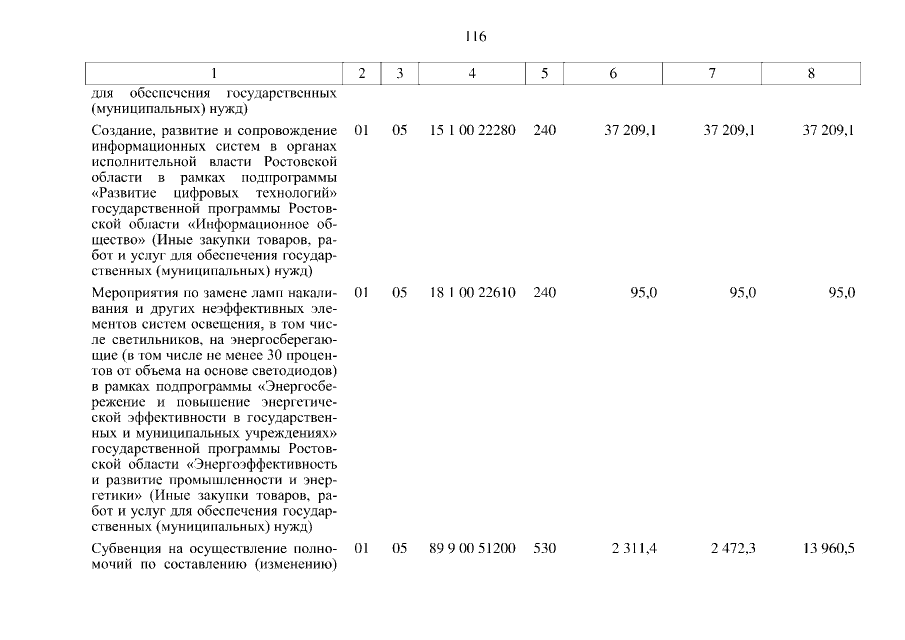 116

| 1 | 2 | 3 | 4 | 5 | 6 | 7 | 8 |
|---|---|---|---|---|---|---|---|
| для обеспечения государственных (муниципальных) нужд) | | | | | | | |
| Создание, развитие и сопровождение информационных систем в органах исполнительной власти Ростовской области в рамках подпрограммы «Развитие цифровых технологий» государственной программы Ростовской области «Информационное общество» (Иные закупки товаров, работ и услуг для обеспечения государственных (муниципальных) нужд) | 01 | 05 | 15 1 00 22280 | 240 | 37 209,1 | 37 209,1 | 37 209,1 |
| Мероприятия по замене ламп накаливания и других неэффективных элементов систем освещения, в том числе светильников, на энергосберегающие (в том числе не менее 30 процентов от объема на основе светодиодов) в рамках подпрограммы «Энергосбережение и повышение энергетической эффективности в государственных и муниципальных учреждениях» государственной программы Ростовской области «Энергоэффективность и развитие промышленности и энергетики» (Иные закупки товаров, работ и услуг для обеспечения государственных (муниципальных) нужд) | 01 | 05 | 18 1 00 22610 | 240 | 95,0 | 95,0 | 95,0 |
| Субвенция на осуществление полномочий по составлению (изменению) | 01 | 05 | 89 9 00 51200 | 530 | 2 311,4 | 2 472,3 | 13 960,5 |